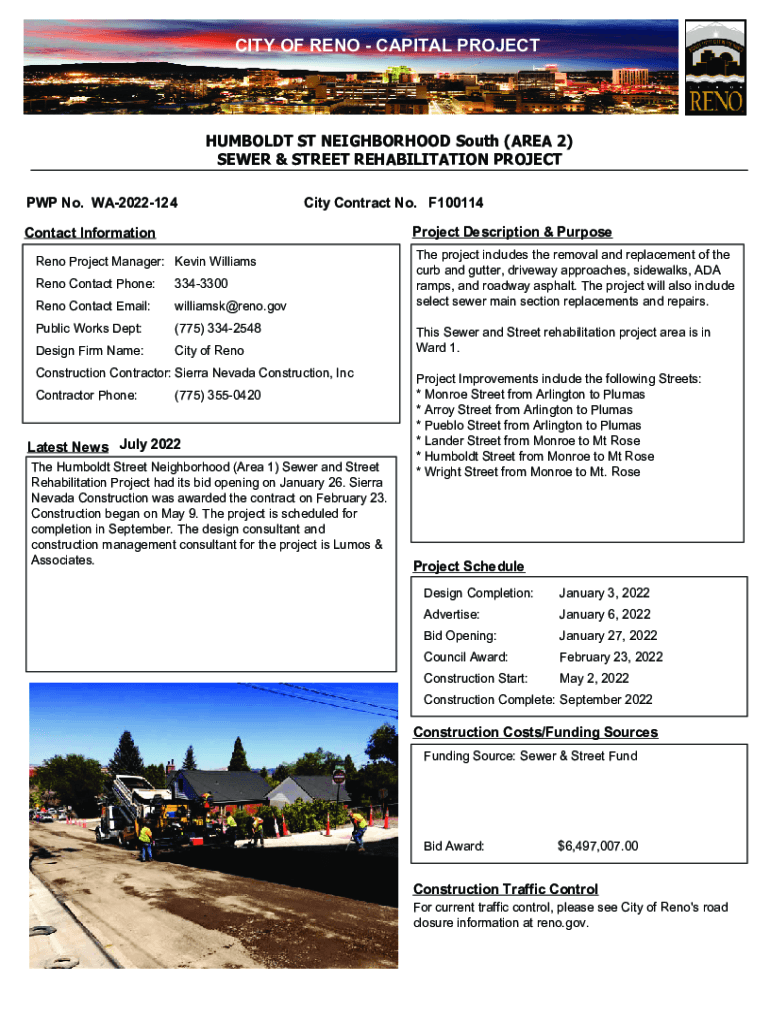 CITY OF RENO - CAPITAL PROJECT

RENO

HUMBOLDT ST NEIGHBORHOOD South (AREA 2)
SEWER & STREET REHABILITATION PROJECT

PWP No. WA-2022-124

City Contract No. F100114

Contact Information

| | |
|---|---|
| Reno Project Manager: | Kevin Williams |
| Reno Contact Phone: | 334-3300 |
| Reno Contact Email: | williamsk@reno.gov |
| Public Works Dept: | (775) 334-2548 |
| Design Firm Name: | City of Reno |
| Construction Contractor: | Sierra Nevada Construction, Inc |
| Contractor Phone: | (775) 355-0420 |

Latest News July 2022

The Humboldt Street Neighborhood (Area 1) Sewer and Street Rehabilitation Project had its bid opening on January 26. Sierra Nevada Construction was awarded the contract on February 23. Construction began on May 9. The project is scheduled for completion in September. The design consultant and construction management consultant for the project is Lumos & Associates.

Project Description & Purpose

The project includes the removal and replacement of the curb and gutter, driveway approaches, sidewalks, ADA ramps, and roadway asphalt. The project will also include select sewer main section replacements and repairs.

This Sewer and Street rehabilitation project area is in Ward 1.

Project Improvements include the following Streets:
* Monroe Street from Arlington to Plumas
* Arroy Street from Arlington to Plumas
* Pueblo Street from Arlington to Plumas
* Lander Street from Monroe to Mt Rose
* Humboldt Street from Monroe to Mt Rose
* Wright Street from Monroe to Mt. Rose

Project Schedule

| | |
|---|---|
| Design Completion: | January 3, 2022 |
| Advertise: | January 6, 2022 |
| Bid Opening: | January 27, 2022 |
| Council Award: | February 23, 2022 |
| Construction Start: | May 2, 2022 |
| Construction Complete: | September 2022 |

Construction Costs/Funding Sources

Funding Source: Sewer & Street Fund

Bid Award: $6,497,007.00

Construction Traffic Control

For current traffic control, please see City of Reno's road closure information at reno.gov.